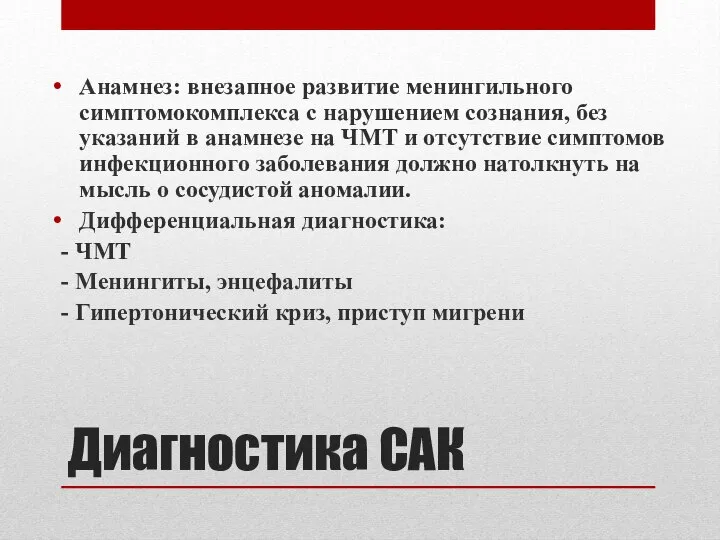 • Анамнез: внезапное развитие менингильного симптомокомплекса с нарушением сознания, без указаний в анамнезе на ЧМТ и отсутствие симптомов инфекционного заболевания должно натолкнуть на мысль о сосудистой аномалии.
• Дифференциальная диагностика:
- ЧМТ
- Менингиты, энцефалиты
- Гипертонический криз, приступ мигрени

Диагностика САК